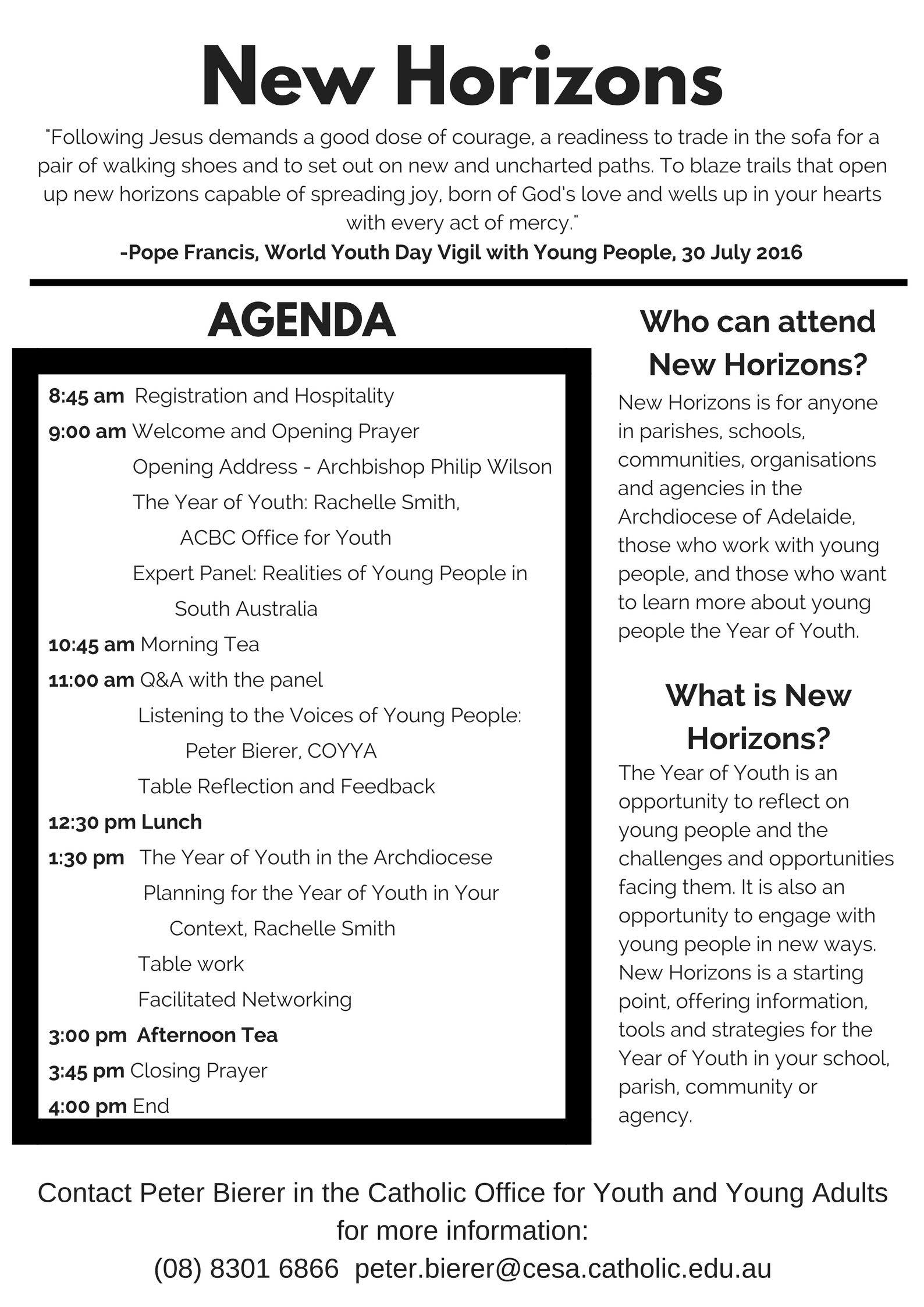 New Horizons

"Following Jesus demands a good dose of courage, a readiness to trade in the sofa for a pair of walking shoes and to set out on new and uncharted paths. To blaze trails that open up new horizons capable of spreading joy, born of God's love and wells up in your hearts with every act of mercy."

-Pope Francis, World Youth Day Vigil with Young People, 30 July 2016

AGENDA

8:45 am Registration and Hospitality
9:00 am Welcome and Opening Prayer
Opening Address - Archbishop Philip Wilson
The Year of Youth: Rachelle Smith, ACBC Office for Youth
Expert Panel: Realities of Young People in South Australia
10:45 am Morning Tea
11:00 am Q&A with the panel
Listening to the Voices of Young People: Peter Bierer, COYYA
Table Reflection and Feedback
12:30 pm Lunch
1:30 pm The Year of Youth in the Archdiocese
Planning for the Year of Youth in Your Context, Rachelle Smith
Table work
Facilitated Networking
3:00 pm Afternoon Tea
3:45 pm Closing Prayer
4:00 pm End

Who can attend New Horizons?

New Horizons is for anyone in parishes, schools, communities, organisations and agencies in the Archdiocese of Adelaide, those who work with young people, and those who want to learn more about young people the Year of Youth.

What is New Horizons?

The Year of Youth is an opportunity to reflect on young people and the challenges and opportunities facing them. It is also an opportunity to engage with young people in new ways. New Horizons is a starting point, offering information, tools and strategies for the Year of Youth in your school, parish, community or agency.

Contact Peter Bierer in the Catholic Office for Youth and Young Adults for more information:
(08) 8301 6866 peter.bierer@cesa.catholic.edu.au